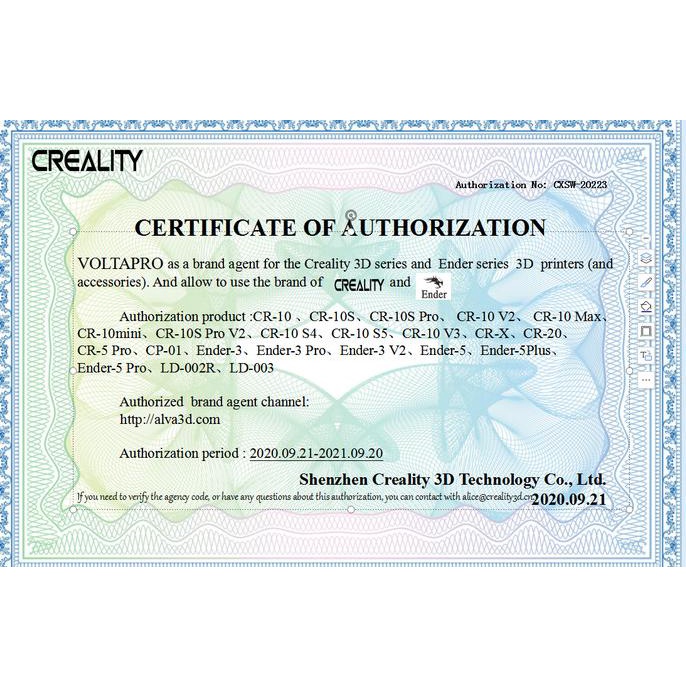 CREALITY

Authorization No: CXSW-20223

CERTIFICATE OF AUTHORIZATION

VOLTAPRO as a brand agent for the Creality 3D series and Ender series 3D printers (and accessories). And allow to use the brand of CREALITY and Ender

Authorization product :CR-10 、CR-10S、CR-10S Pro、 CR-10 V2、 CR-10 Max、CR-10mini、CR-10S Pro V2、CR-10 S4、CR-10 S5、CR-10 V3、CR-X、CR-20、CR-5 Pro、CP-01、Ender-3、Ender-3 Pro、Ender-3 V2、Ender-5、Ender-5Plus、Ender-5 Pro、LD-002R、LD-003

Authorized brand agent channel:
http://alva3d.com

Authorization period : 2020.09.21-2021.09.20

Shenzhen Creality 3D Technology Co., Ltd.

If you need to verify the agency code, or have any questions about this authorization, you can contact with alice@creality3d.cn

2020.09.21